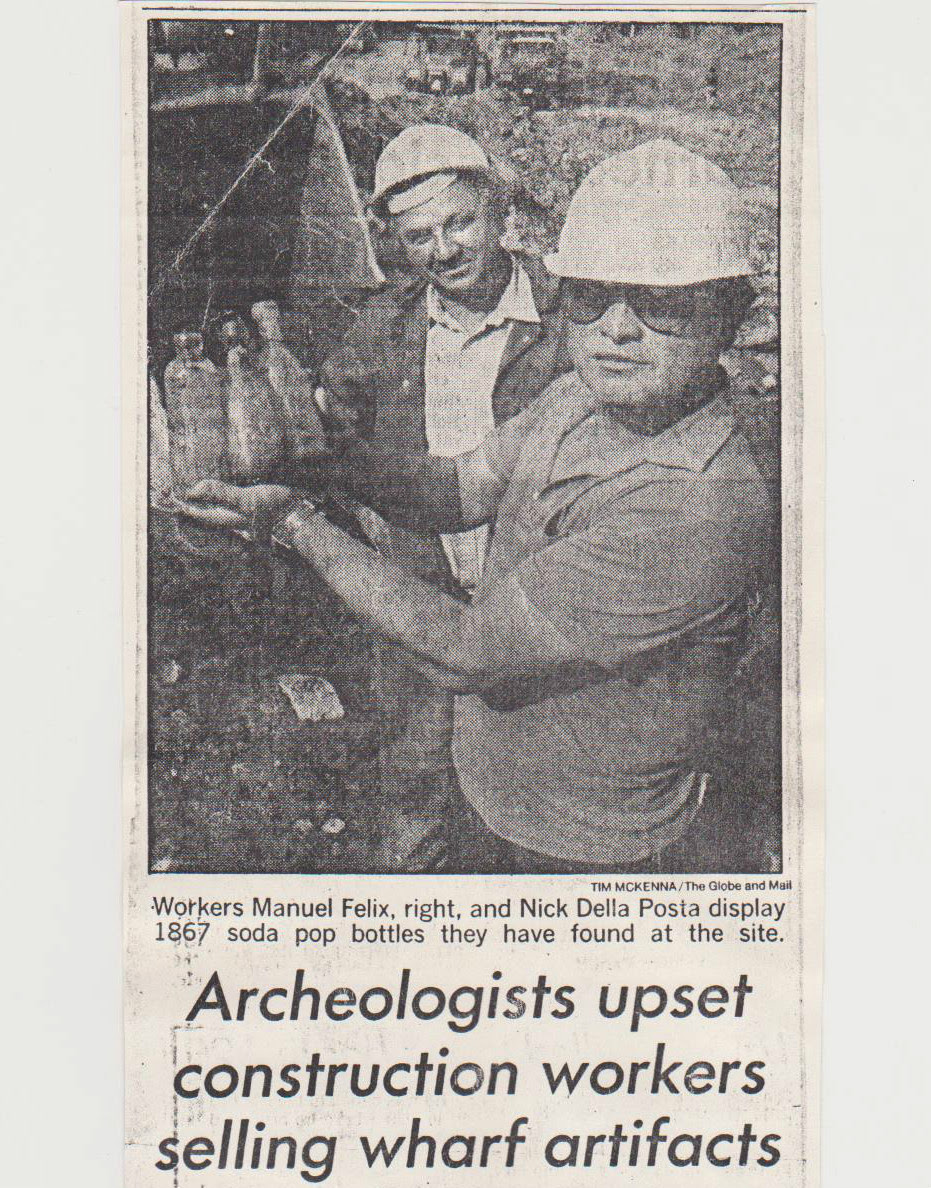 TIM MCKENNA/The Globe and Mail

Workers Manuel Felix, right, and Nick Della Posta display 1867 soda pop bottles they have found at the site.

Archeologists upset construction workers selling wharf artifacts